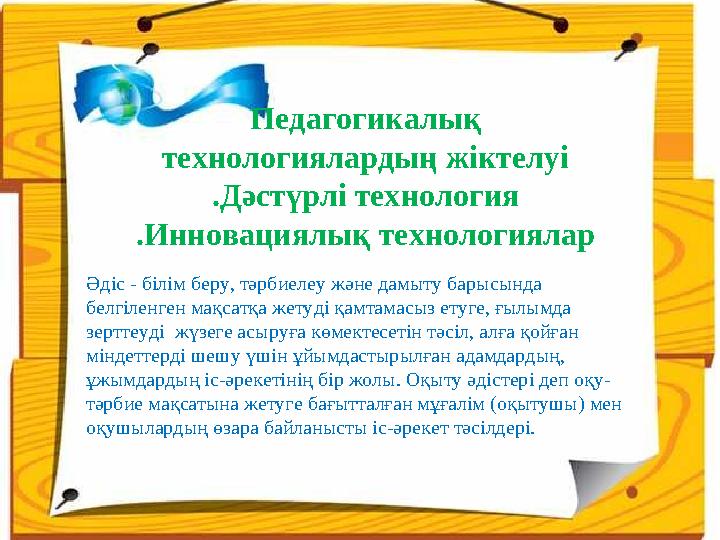 Педагогикалық технологиялардың жіктелуі
.Дәстүрлі технология
.Инновациялық технологиялар

Әдіс - білім беру, тәрбиелеу және дамыту барысында белгіленген мақсатқа жетуді қамтамасыз етуге, ғылымда зерттеуді жүзеге асыруға көмектесетін тәсіл, алға қойған міндеттерді шешу үшін ұйымдастырылған адамдардың, ұжымдардың іс-әрекетінің бір жолы. Оқыту әдістері деп оқу-тәрбие мақсатына жетуге бағытталған мұғалім (оқытушы) мен оқушылардың өзара байланысты іс-әрекет тәсілдері.